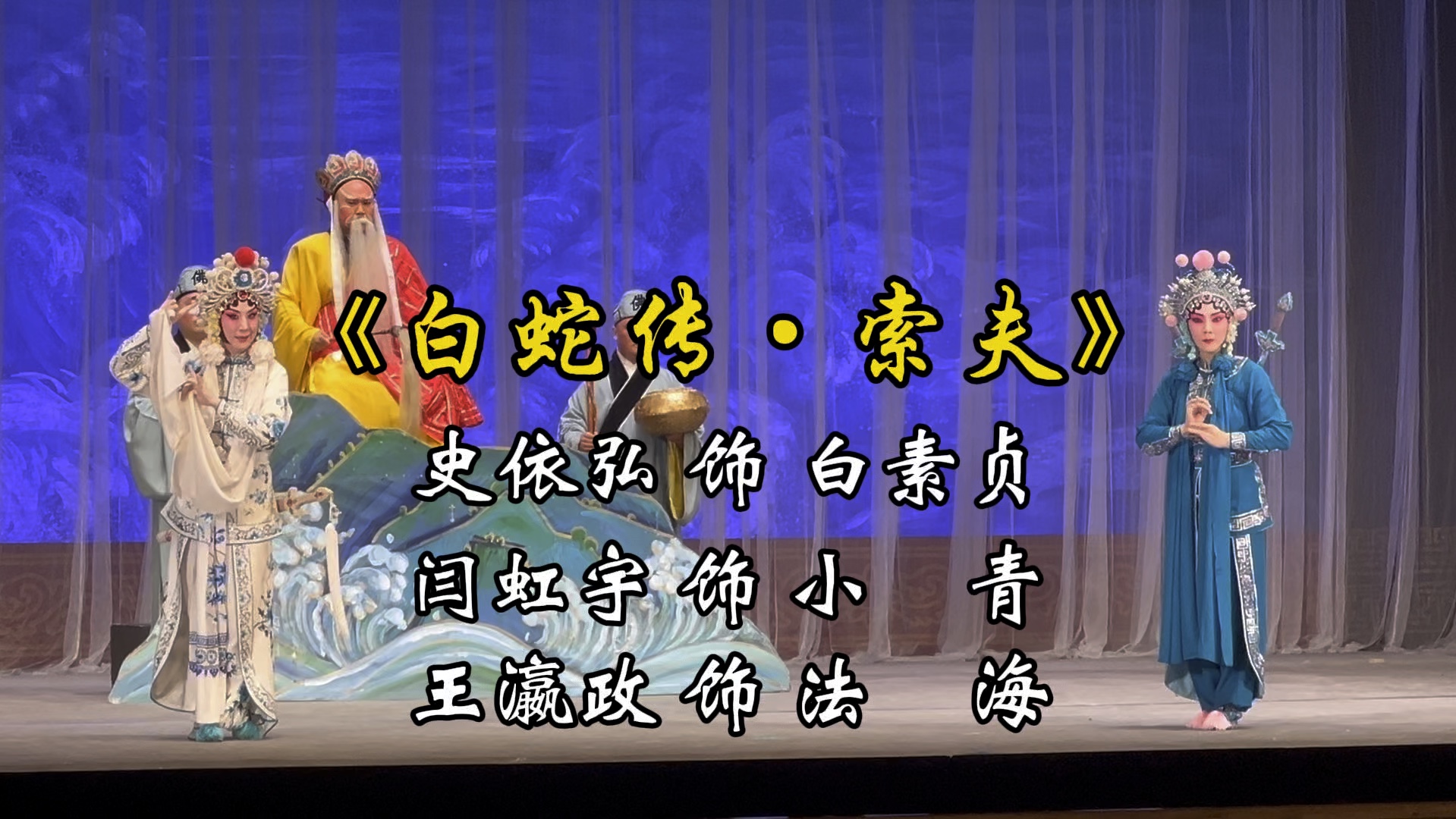 《白蛇传·索夫》

史依弘 饰 白素贞
闫虹宇 饰 小 青
王瀛政 饰 法 海

佛
佛